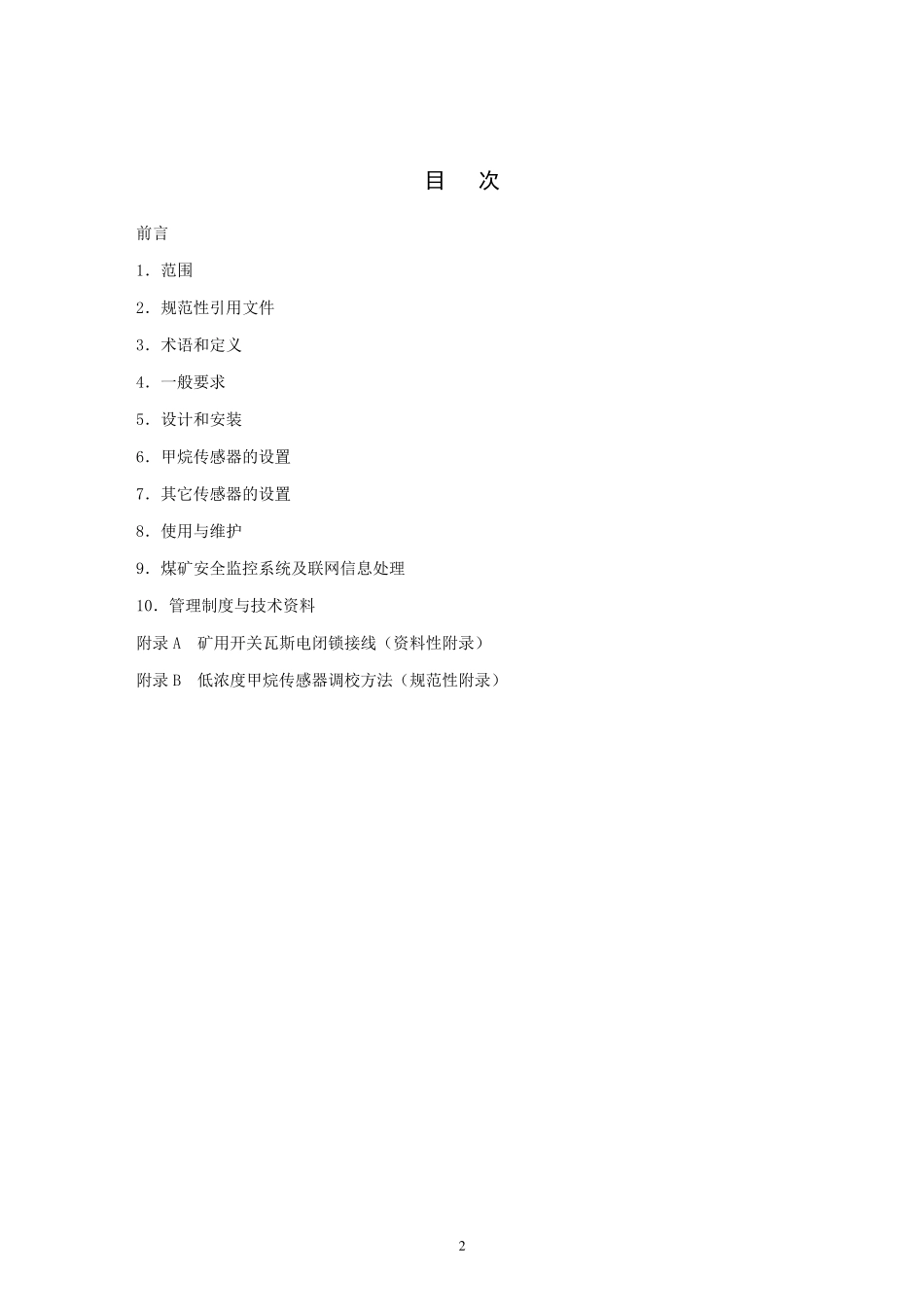 目　次

前言

1．范围

2．规范性引用文件

3．术语和定义

4．一般要求

5．设计和安装

6．甲烷传感器的设置

7．其它传感器的设置

8．使用与维护

9．煤矿安全监控系统及联网信息处理

10．管理制度与技术资料

附录 A　矿用开关瓦斯电闭锁接线（资料性附录）

附录 B　低浓度甲烷传感器调校方法（规范性附录）

2